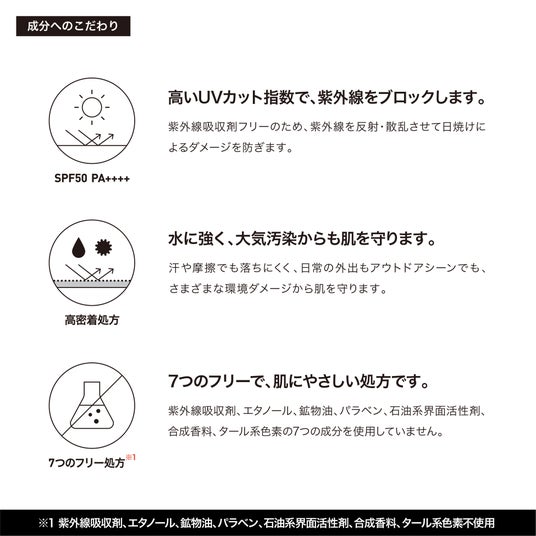 成分へのこだわり

SPF50 PA++++

高いUVカット指数で、紫外線をブロックします。

紫外線吸収剤フリーのため、紫外線を反射・散乱させて日焼けによるダメージを防ぎます。

高密着処方

水に強く、大気汚染からも肌を守ります。

汗や摩擦でも落ちにくく、日常の外出もアウトドアシーンでも、さまざまな環境ダメージから肌を守ります。

7つのフリー処方※1

7つのフリーで、肌にやさしい処方です。

紫外線吸収剤、エタノール、鉱物油、パラベン、石油系界面活性剤、合成香料、タール系色素の7つの成分を使用していません。

※1 紫外線吸収剤、エタノール、鉱物油、パラベン、石油系界面活性剤、合成香料、タール系色素不使用